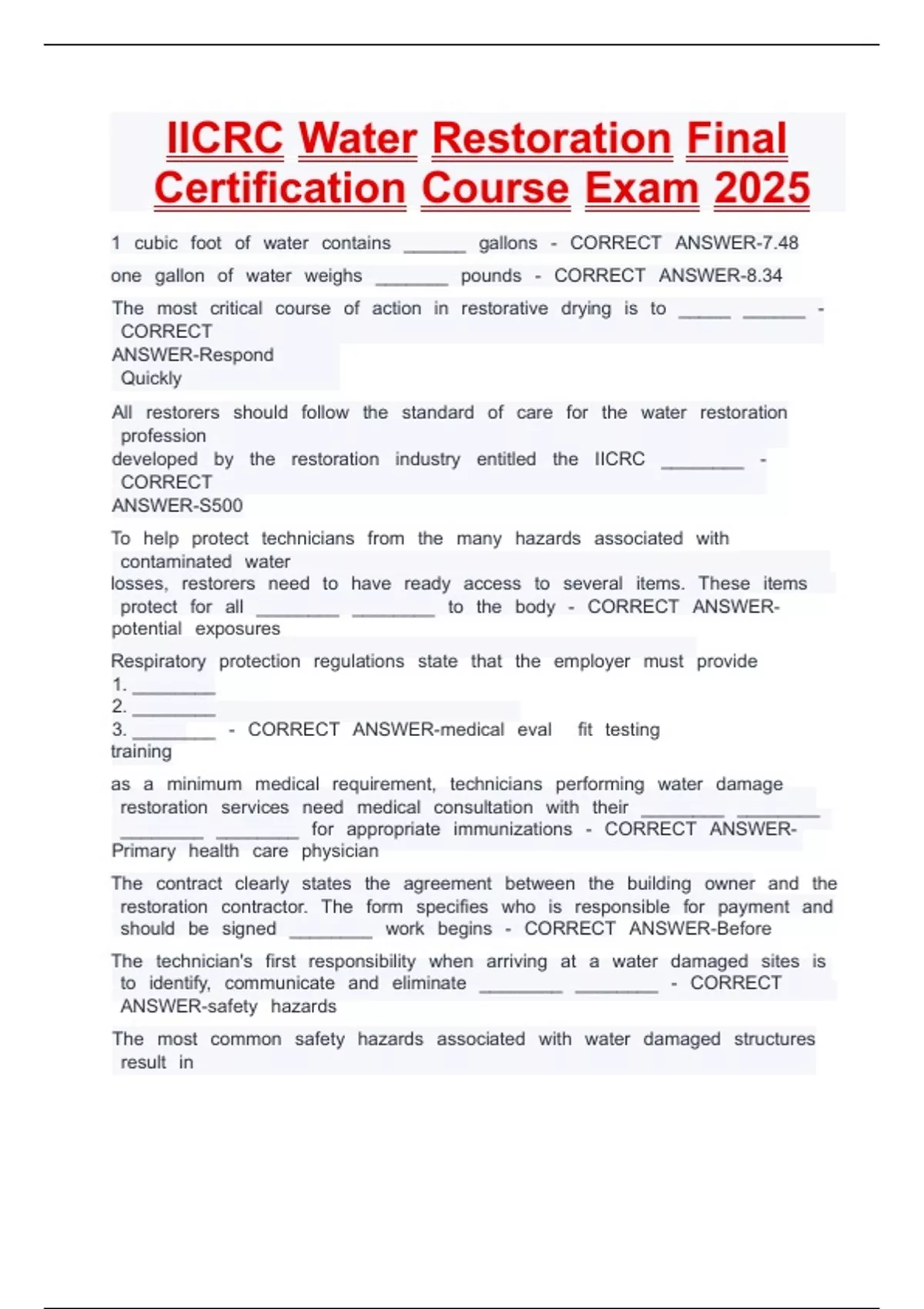 IICRC Water Restoration Final Certification Course Exam 2025

1 cubic foot of water contains ______ gallons - CORRECT ANSWER-7.48

one gallon of water weighs _______ pounds - CORRECT ANSWER-8.34

The most critical course of action in restorative drying is to _____ ______ - CORRECT ANSWER-Respond Quickly

All restorers should follow the standard of care for the water restoration profession developed by the restoration industry entitled the IICRC ________ - CORRECT ANSWER-S500

To help protect technicians from the many hazards associated with contaminated water losses, restorers need to have ready access to several items. These items protect for all ________ ________ to the body - CORRECT ANSWER-potential exposures

Respiratory protection regulations state that the employer must provide
1. ________
2. ________
3. ________ - CORRECT ANSWER-medical eval fit testing training

as a minimum medical requirement, technicians performing water damage restoration services need medical consultation with their ________ ________ ________ ________ for appropriate immunizations - CORRECT ANSWER-Primary health care physician

The contract clearly states the agreement between the building owner and the restoration contractor. The form specifies who is responsible for payment and should be signed ________ work begins - CORRECT ANSWER-Before

The technician's first responsibility when arriving at a water damaged sites is to identify, communicate and eliminate ________ ________ - CORRECT ANSWER-safety hazards

The most common safety hazards associated with water damaged structures result in